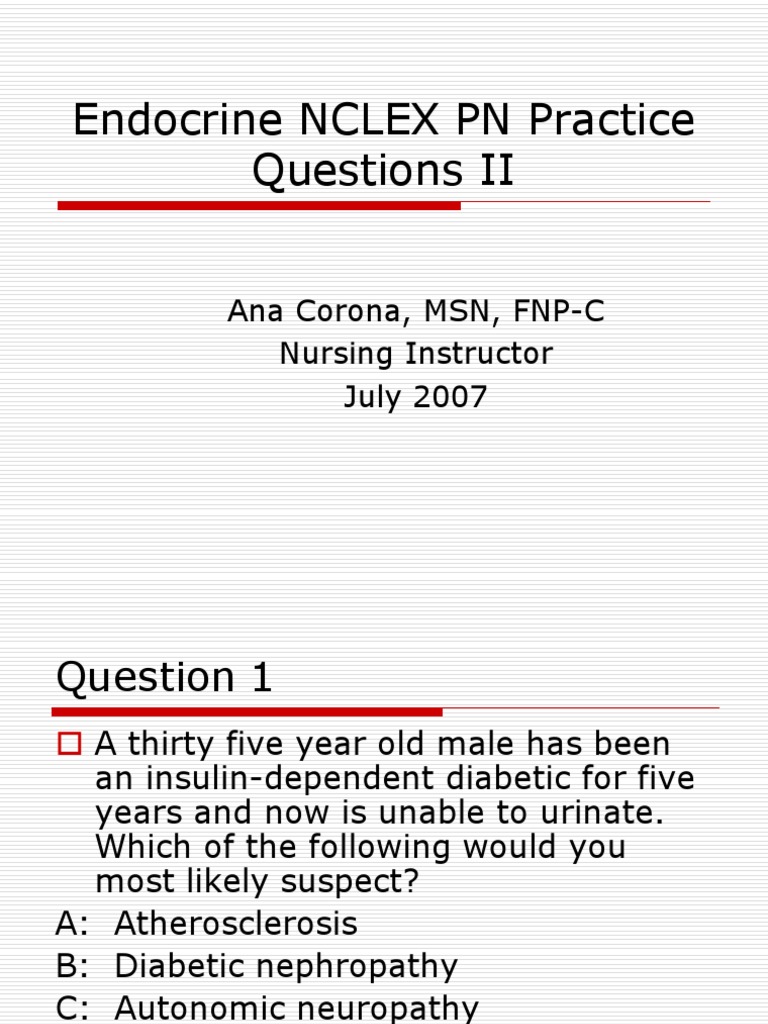 Endocrine NCLEX PN Practice Questions II

Ana Corona, MSN, FNP-C
Nursing Instructor
July 2007

Question 1

A thirty five year old male has been an insulin-dependent diabetic for five years and now is unable to urinate. Which of the following would you most likely suspect?

A: Atherosclerosis
B: Diabetic nephropathy
C: Autonomic neuropathy